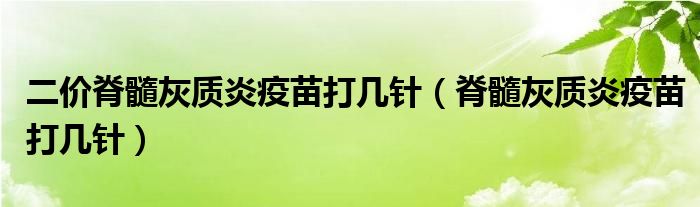 二价脊髓灰质炎疫苗打几针（脊髓灰质炎疫苗打几针）